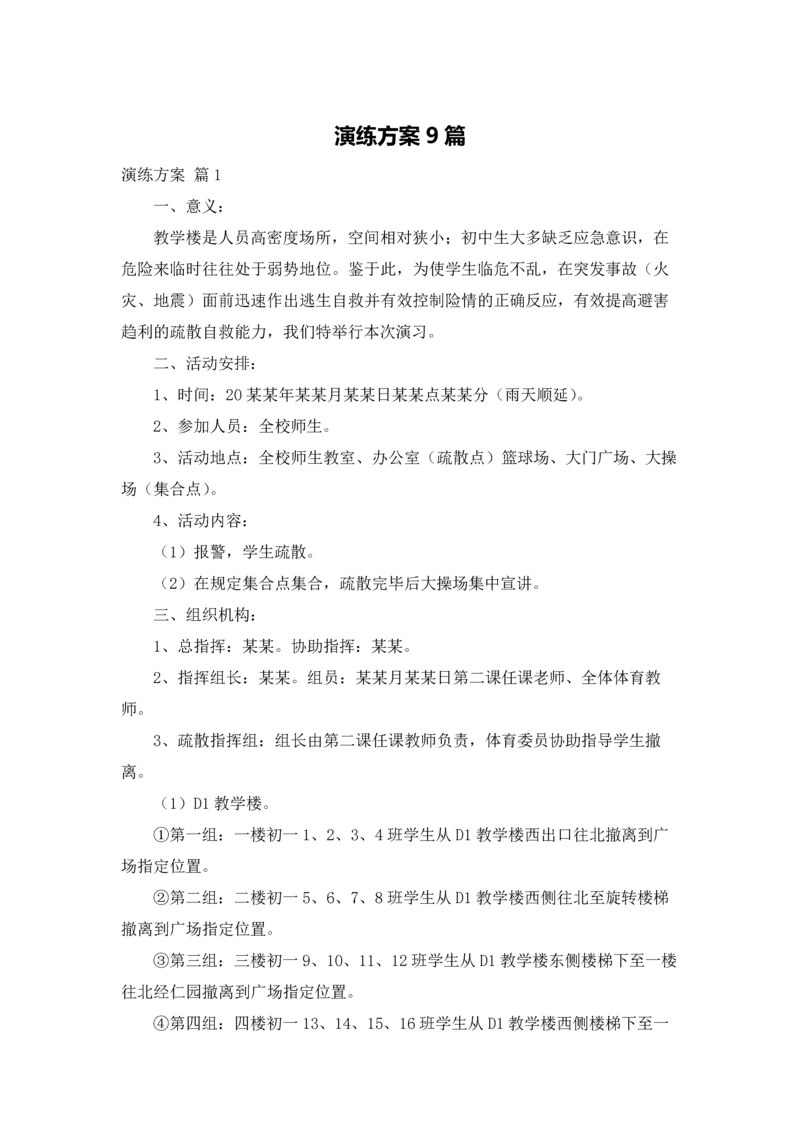 演练方案9篇

演练方案 篇1

一、意义：

教学楼是人员高密度场所，空间相对狭小；初中生大多缺乏应急意识，在危险来临时往往处于弱势地位。鉴于此，为使学生临危不乱，在突发事故（火灾、地震）面前迅速作出逃生自救并有效控制险情的正确反应，有效提高避害趋利的疏散自救能力，我们特举行本次演习。

二、活动安排：

1、时间：20某某年某某月某某日某某点某某分（雨天顺延）。

2、参加人员：全校师生。

3、活动地点：全校师生教室、办公室（疏散点）篮球场、大门广场、大操场（集合点）。

4、活动内容：

（1）报警，学生疏散。

（2）在规定集合点集合，疏散完毕后大操场集中宣讲。

三、组织机构：

1、总指挥：某某。协助指挥：某某。

2、指挥组长：某某。组员：某某月某某日第二课任课老师、全体体育教师。

3、疏散指挥组：组长由第二课任课教师负责，体育委员协助指导学生撤离。

（1）D1教学楼。

①第一组：一楼初一1、2、3、4班学生从D1教学楼西出口往北撤离到广场指定位置。

②第二组：二楼初一5、6、7、8班学生从D1教学楼西侧往北至旋转楼梯撤离到广场指定位置。

③第三组：三楼初一9、10、11、12班学生从D1教学楼东侧楼梯下至一楼往北经仁园撤离到广场指定位置。

④第四组：四楼初一13、14、15、16班学生从D1教学楼西侧楼梯下至一